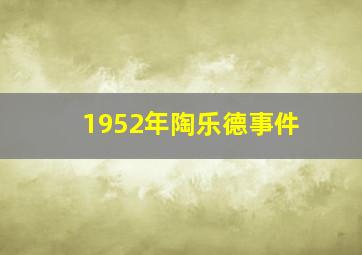 1952年陶乐德事件